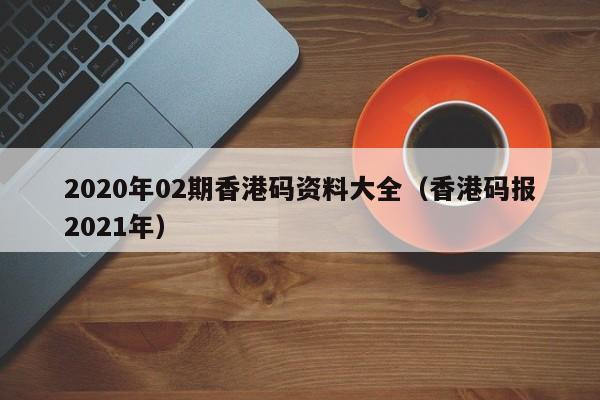 2020年02期香港码资料大全（香港码报2021年）